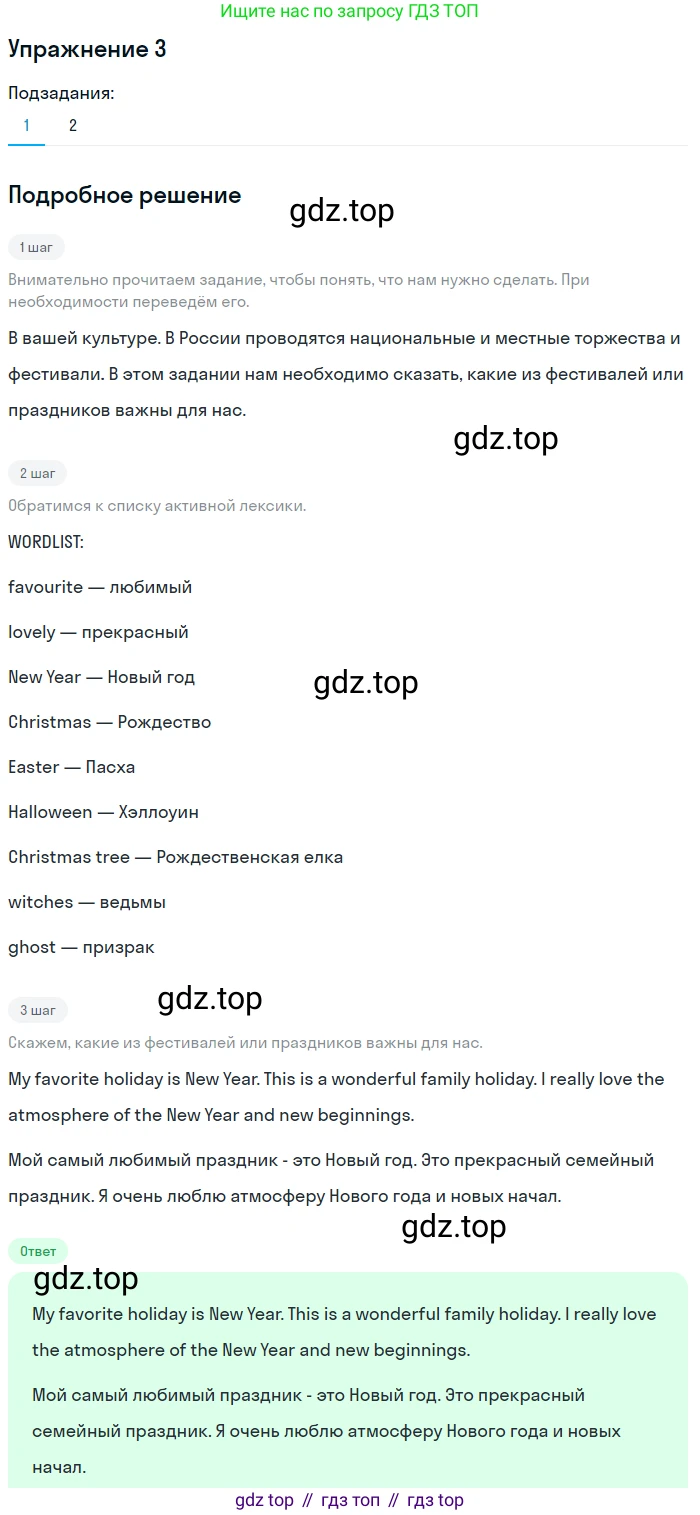 Ищите нас по запросу ГДЗ ТОП

Упражнение 3

Подзадания:

1 2

Подробное решение

gdz.top

1 шаг

Внимательно прочитаем задание, чтобы понять, что нам нужно сделать. При необходимости переведём его.

В вашей культуре. В России проводятся национальные и местные торжества и фестивали. В этом задании нам необходимо сказать, какие из фестивалей или праздников важны для нас.

gdz.top

2 шаг

Обратимся к списку активной лексики.

WORDLIST:

favourite — любимый

lovely — прекрасный

New Year — Новый год

gdz.top

Christmas — Рождество

Easter — Пасха

Halloween — Хэллоуин

Christmas tree — Рождественская елка

witches — ведьмы

ghost — призрак

gdz.top

3 шаг

Скажем, какие из фестивалей или праздников важны для нас.

My favorite holiday is New Year. This is a wonderful family holiday. I really love the atmosphere of the New Year and new beginnings.

Мой самый любимый праздник - это Новый год. Это прекрасный семейный праздник. Я очень люблю атмосферу Нового года и новых начал.

gdz.top

Ответ

gdz.top

My favorite holiday is New Year. This is a wonderful family holiday. I really love the atmosphere of the New Year and new beginnings.

Мой самый любимый праздник - это Новый год. Это прекрасный семейный праздник. Я очень люблю атмосферу Нового года и новых начал.

gdz top // гдз топ // гдз top